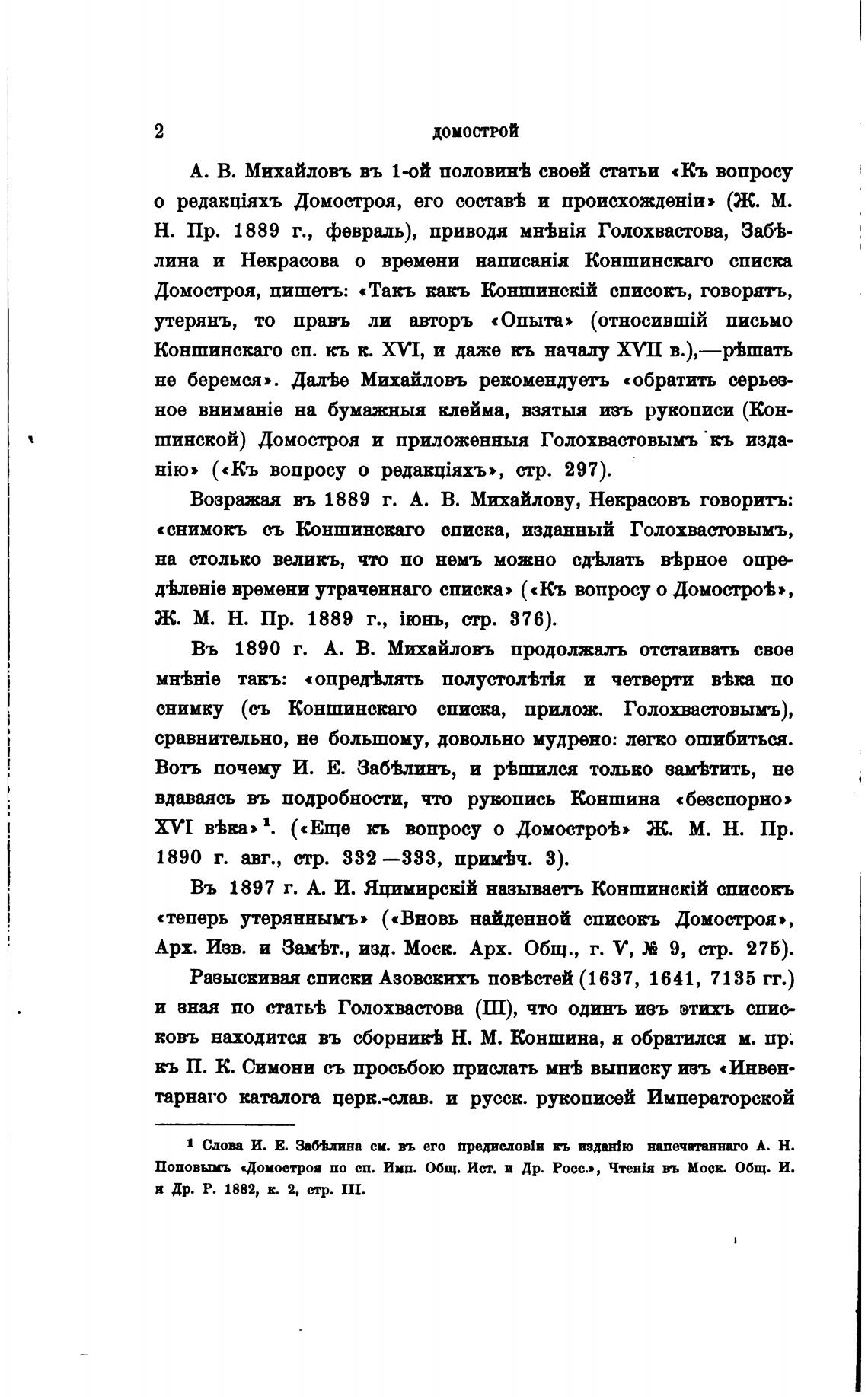 2 ДОМОСТРОЙ

А. В. Михайловъ въ 1-ой половинѣ своей статьи «Къ вопросу о редакціяхъ Домостроя, его составѣ и происхожденіи» (Ж. М. Н. Пр. 1889 г., февраль), приводя мнѣнія Голохвастова, Забѣлина и Некрасова о времени написанія Коншинскаго списка Домостроя, пишетъ: «Такъ какъ Коншинскій списокъ, говорятъ, утерянъ, то правъ ли авторъ «Опыта» (относившій письмо Коншинскаго сп. къ к. XVI, и даже къ началу XVII в.),—рѣшать не беремся». Далѣе Михайловъ рекомендуетъ «обратить серьезное вниманіе на бумажныя клейма, взятыя изъ рукописи (Коншинской) Домостроя и приложенныя Голохвастовымъ къ изданію» («Къ вопросу о редакціяхъ», стр. 297).

Возражая въ 1889 г. А. В. Михайлову, Некрасовъ говоритъ: «снимокъ съ Коншинскаго списка, изданный Голохвастовымъ, на столько великъ, что по немъ можно сдѣлать вѣрное опредѣленіе времени утраченнаго списка» («Къ вопросу о Домостроѣ», Ж. М. Н. Пр. 1889 г., іюнь, стр. 376).

Въ 1890 г. А. В. Михайловъ продолжалъ отстаивать свое мнѣніе такъ: «опредѣлять полустолѣтія и четверти вѣка по снимку (съ Коншинскаго списка, прилож. Голохвастовымъ), сравнительно, не большому, довольно мудрено: легко ошибиться. Вотъ почему И. Е. Забѣлинъ, и рѣшился только замѣтить, не вдаваясь въ подробности, что рукопись Коншина «безспорно» XVI вѣка»$^1$. («Еще къ вопросу о Домостроѣ» Ж. М. Н. Пр. 1890 г. авг., стр. 332—333, примѣч. 3).

Въ 1897 г. А. И. Яцимирскій называетъ Коншинскій списокъ «теперь утеряннымъ» («Вновь найденной списокъ Домостроя», Арх. Изв. и Замѣт., изд. Моск. Арх. Общ., г. V, № 9, стр. 275).

Разыскивая списки Азовскихъ повѣстей (1637, 1641, 7135 гг.) и зная по статьѣ Голохвастова (III), что одинъ изъ этихъ списковъ находится въ сборникѣ Н. М. Коншина, я обратился м. пр. къ П. К. Симони съ просьбою прислать мнѣ выписку изъ «Инвентарнаго каталога церк.-слав. и русск. рукописей Императорской

$^1$ Слова И. Е. Забѣлина см. въ его предисловіи къ изданію напечатаннаго А. Н. Поповымъ «Домостроя по сп. Имп. Общ. Ист. и Др. Росс.», Чтенія въ Моск. Общ. И. и Др. Р. 1882, к. 2, стр. III.